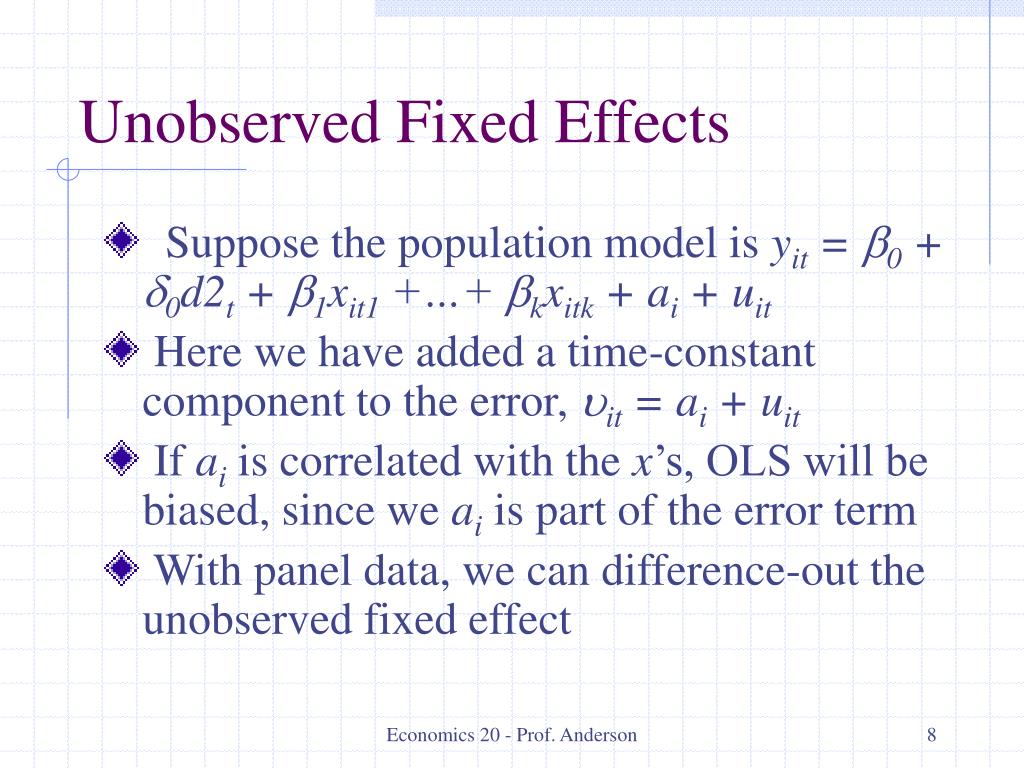 Unobserved Fixed Effects

Suppose the population model is $y_{it} = \beta_0 + \delta_0 d2_t + \beta_1 x_{it1} + \ldots + \beta_k x_{itk} + a_i + u_{it}$

Here we have added a time-constant component to the error, $\upsilon_{it} = a_i + u_{it}$

If $a_i$ is correlated with the $x$'s, OLS will be biased, since we $a_i$ is part of the error term

With panel data, we can difference-out the unobserved fixed effect

Economics 20 - Prof. Anderson

8